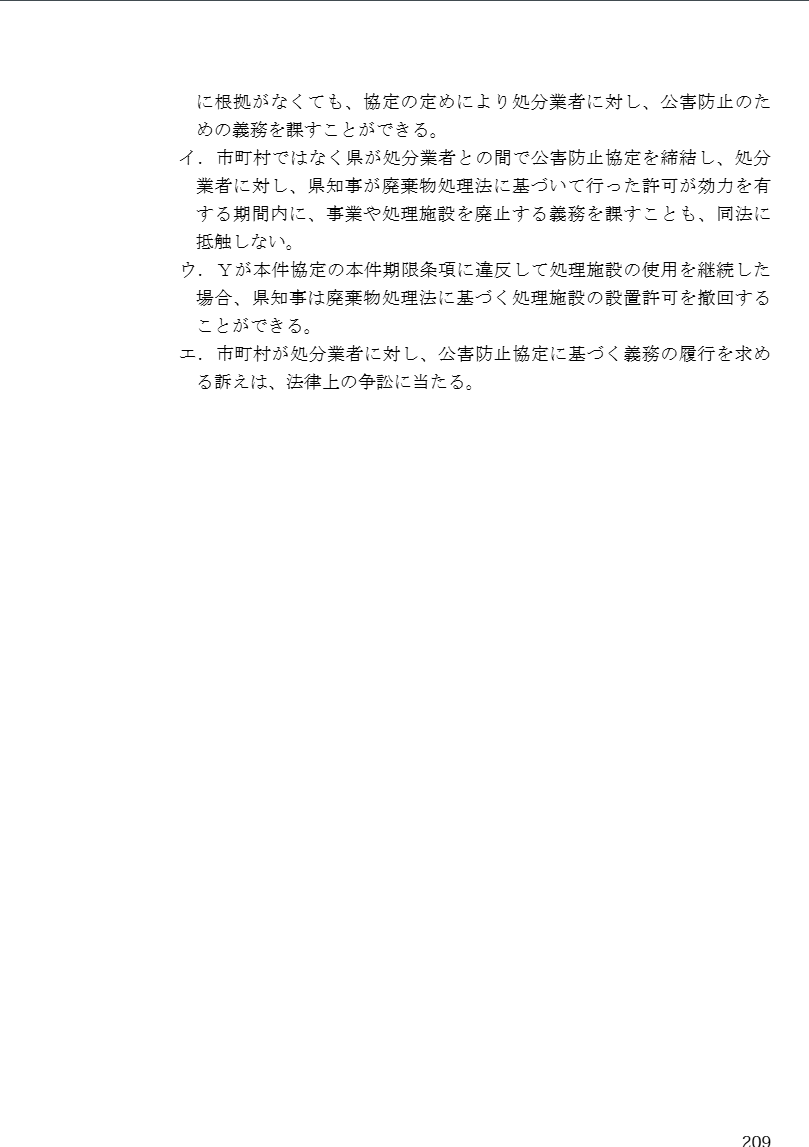 に根拠がなくても、協定の定めにより処分業者に対し、公害防止のための義務を課すことができる。

イ．市町村ではなく県が処分業者との間で公害防止協定を締結し、処分業者に対し、県知事が廃棄物処理法に基づいて行った許可が効力を有する期間内に、事業や処理施設を廃止する義務を課すことも、同法に抵触しない。

ウ．Ｙが本件協定の本件期限条項に違反して処理施設の使用を継続した場合、県知事は廃棄物処理法に基づく処理施設の設置許可を撤回することができる。

エ．市町村が処分業者に対し、公害防止協定に基づく義務の履行を求める訴えは、法律上の争訟に当たる。

209